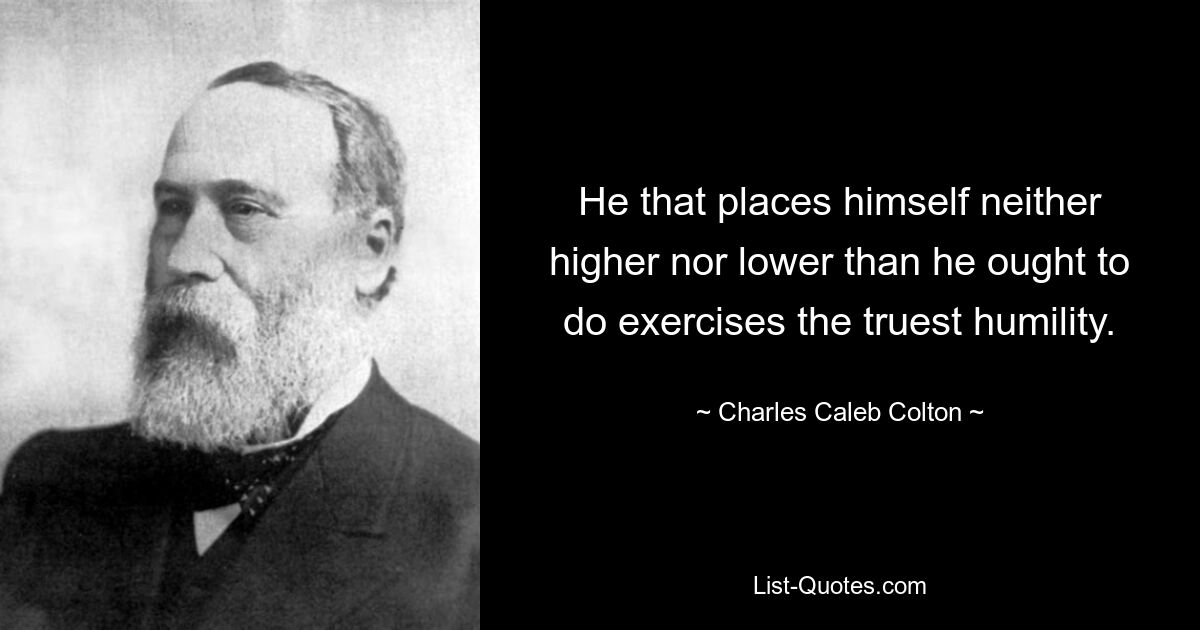 He that places himself neither higher nor lower than he ought to do exercises the truest humility.

~ Charles Caleb Colton ~

List-Quotes.com